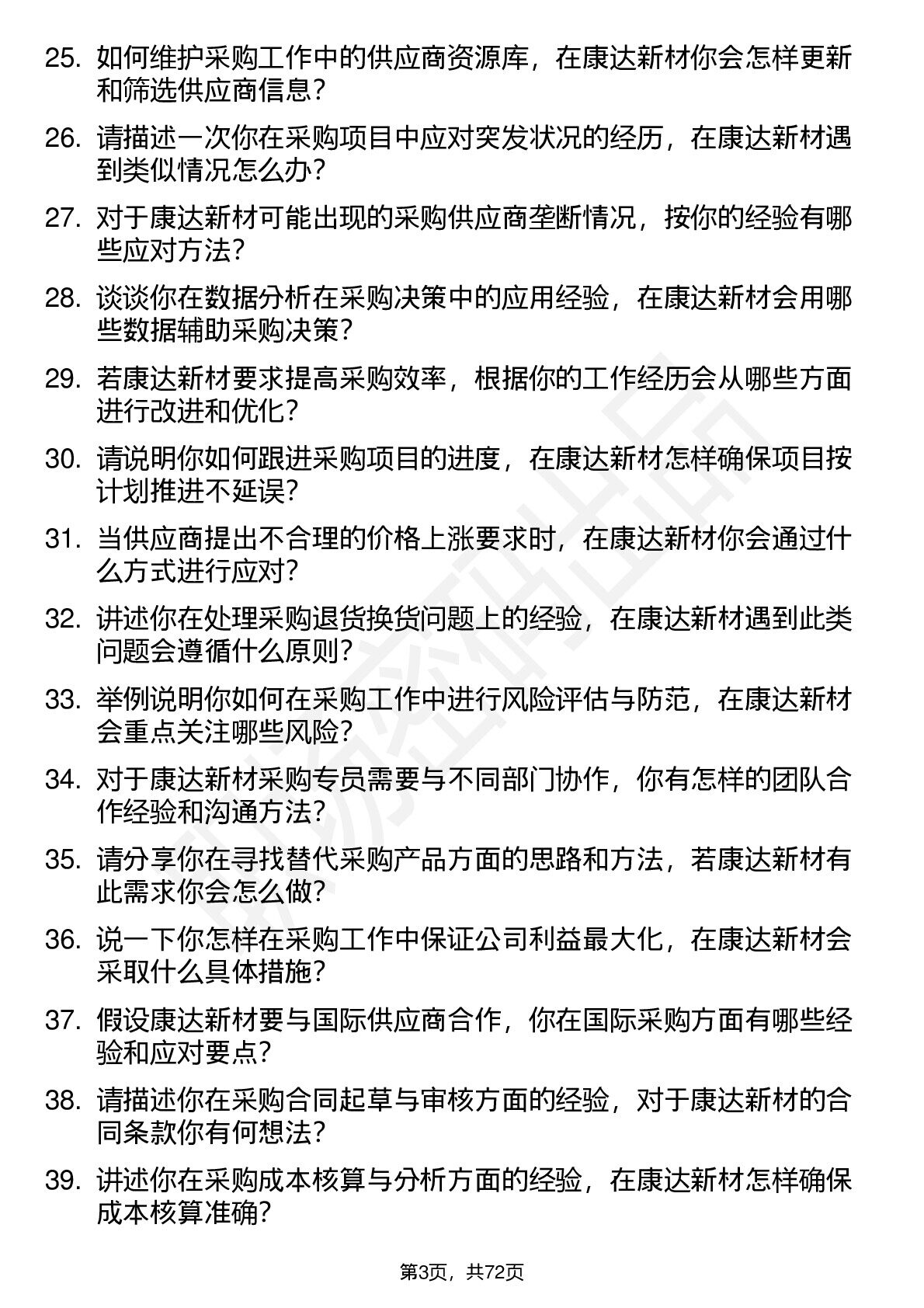 25. 如何维护采购工作中的供应商资源库，在康达新材你会怎样更新和筛选供应商信息？

26. 请描述一次你在采购项目中应对突发状况的经历，在康达新材遇到类似情况怎么办？

27. 对于康达新材可能出现的采购供应商垄断情况，按你的经验有哪些应对方法？

28. 谈谈你在数据分析在采购决策中的应用经验，在康达新材会用哪些数据辅助采购决策？

29. 若康达新材要求提高采购效率，根据你的工作经历会从哪些方面进行改进和优化？

30. 请说明你如何跟进采购项目的进度，在康达新材怎样确保项目按计划推进不延误？

31. 当供应商提出不合理的价格上涨要求时，在康达新材你会通过什么方式进行应对？

32. 讲述你在处理采购退货换货问题上的经验，在康达新材遇到此类问题会遵循什么原则？

33. 举例说明你如何在采购工作中进行风险评估与防范，在康达新材会重点关注哪些风险？

34. 对于康达新材采购专员需要与不同部门协作，你有怎样的团队合作经验和沟通方法？

35. 请分享你在寻找替代采购产品方面的思路和方法，若康达新材有此需求你会怎么做？

36. 说一下你怎样在采购工作中保证公司利益最大化，在康达新材会采取什么具体措施？

37. 假设康达新材要与国际供应商合作，你在国际采购方面有哪些经验和应对要点？

38. 请描述你在采购合同起草与审核方面的经验，对于康达新材的合同条款你有何想法？

39. 讲述你在采购成本核算与分析方面的经验，在康达新材怎样确保成本核算准确？

第3页，共72页